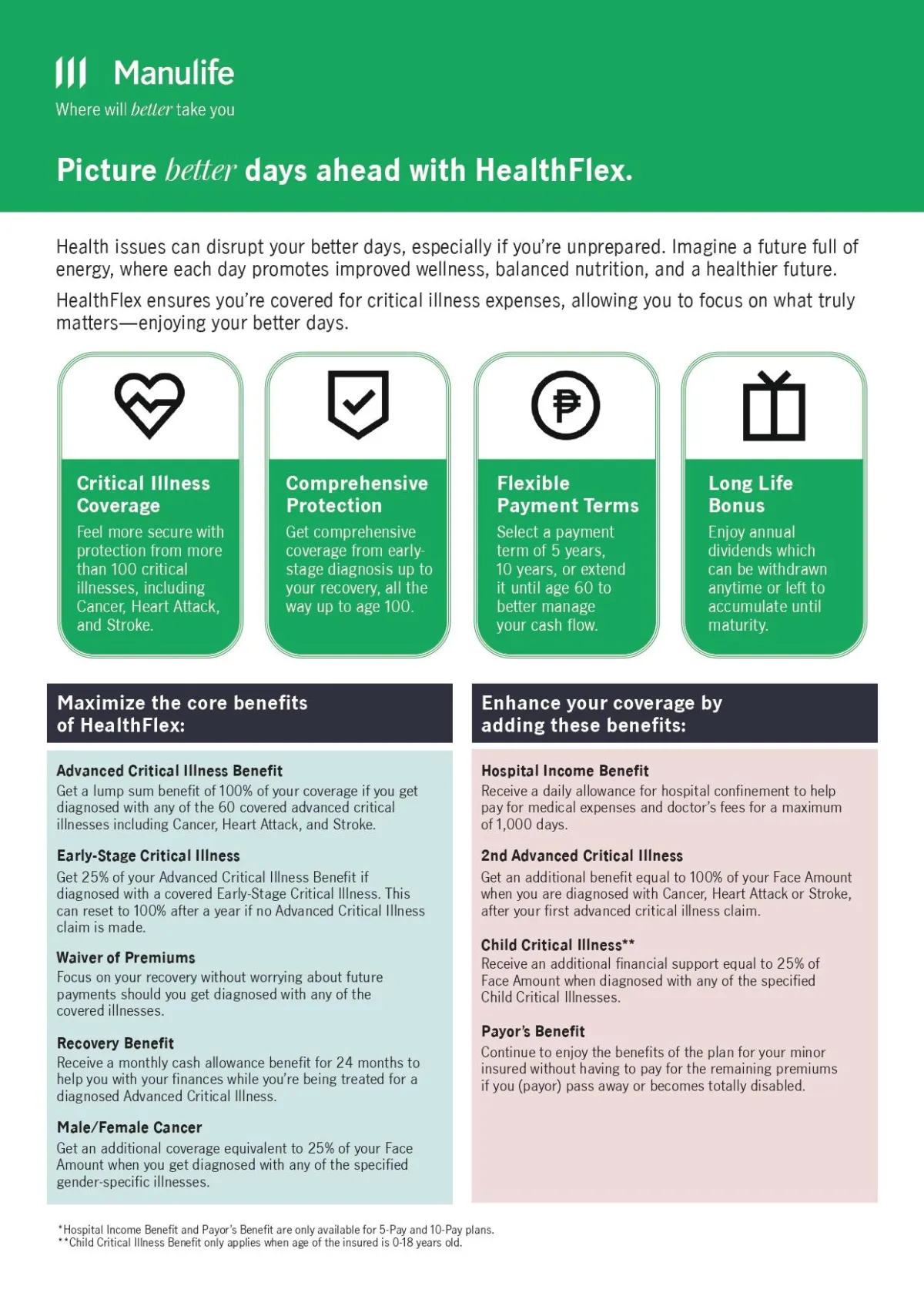 Manulife
Where will better take you

Picture better days ahead with HealthFlex.

Health issues can disrupt your better days, especially if you're unprepared. Imagine a future full of energy, where each day promotes improved wellness, balanced nutrition, and a healthier future.

HealthFlex ensures you're covered for critical illness expenses, allowing you to focus on what truly matters—enjoying your better days.

Critical Illness Coverage
Feel more secure with protection from more than 100 critical illnesses, including Cancer, Heart Attack, and Stroke.

Comprehensive Protection
Get comprehensive coverage from early-stage diagnosis up to your recovery, all the way up to age 100.

Flexible Payment Terms
Select a payment term of 5 years, 10 years, or extend it until age 60 to better manage your cash flow.

Long Life Bonus
Enjoy annual dividends which can be withdrawn anytime or left to accumulate until maturity.

Maximize the core benefits of HealthFlex:

Advanced Critical Illness Benefit
Get a lump sum benefit of 100% of your coverage if you get diagnosed with any of the 60 covered advanced critical illnesses including Cancer, Heart Attack, and Stroke.

Early-Stage Critical Illness
Get 25% of your Advanced Critical Illness Benefit if diagnosed with a covered Early-Stage Critical Illness. This can reset to 100% after a year if no Advanced Critical Illness claim is made.

Waiver of Premiums
Focus on your recovery without worrying about future payments should you get diagnosed with any of the covered illnesses.

Recovery Benefit
Receive a monthly cash allowance benefit for 24 months to help you with your finances while you're being treated for a diagnosed Advanced Critical Illness.

Male/Female Cancer
Get an additional coverage equivalent to 25% of your Face Amount when you get diagnosed with any of the specified gender-specific illnesses.

Enhance your coverage by adding these benefits:

Hospital Income Benefit
Receive a daily allowance for hospital confinement to help pay for medical expenses and doctor's fees for a maximum of 1,000 days.

2nd Advanced Critical Illness
Get an additional benefit equal to 100% of your Face Amount when you are diagnosed with Cancer, Heart Attack or Stroke, after your first advanced critical illness claim.

Child Critical Illness**
Receive an additional financial support equal to 25% of Face Amount when diagnosed with any of the specified Child Critical Illnesses.

Payor's Benefit
Continue to enjoy the benefits of the plan for your minor insured without having to pay for the remaining premiums if you (payor) pass away or becomes totally disabled.

*Hospital Income Benefit and Payor's Benefit are only available for 5-Pay and 10-Pay plans.
**Child Critical Illness Benefit only applies when age of the insured is 0-18 years old.